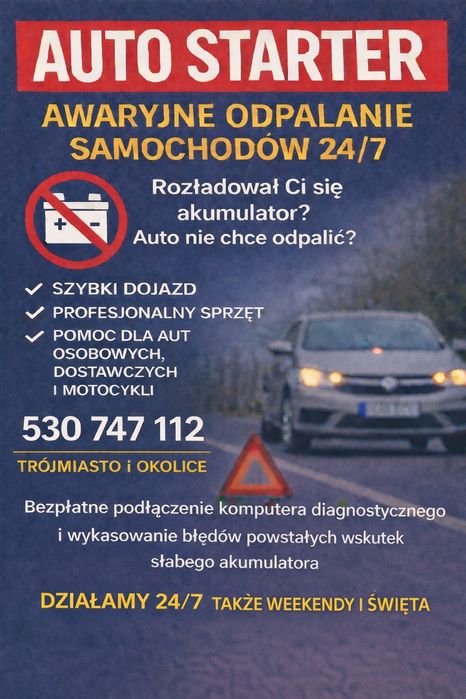 AUTO STARTER

AWARYJNE ODPALANIE
SAMOCHODÓW 24/7

Rozładował Ci się
akumulator?
Auto nie chce odpalić?

✓ SZYBKI DOJAZD
✓ PROFESJONALNY SPRZĘT
✓ POMOC DLA AUT
OSOBOWYCH,
DOSTAWCZYCH
I MOTOCYKLI

530 747 112

TRÓJMIASTO i OKOLICE

Bezpłatne podłączenie komputera diagnostycznego i wykasowanie błędów powstałych wskutek słabego akumulatora

DZIAŁAMY 24/7 TAKŻE WEEKENDY I ŚWIĘTA